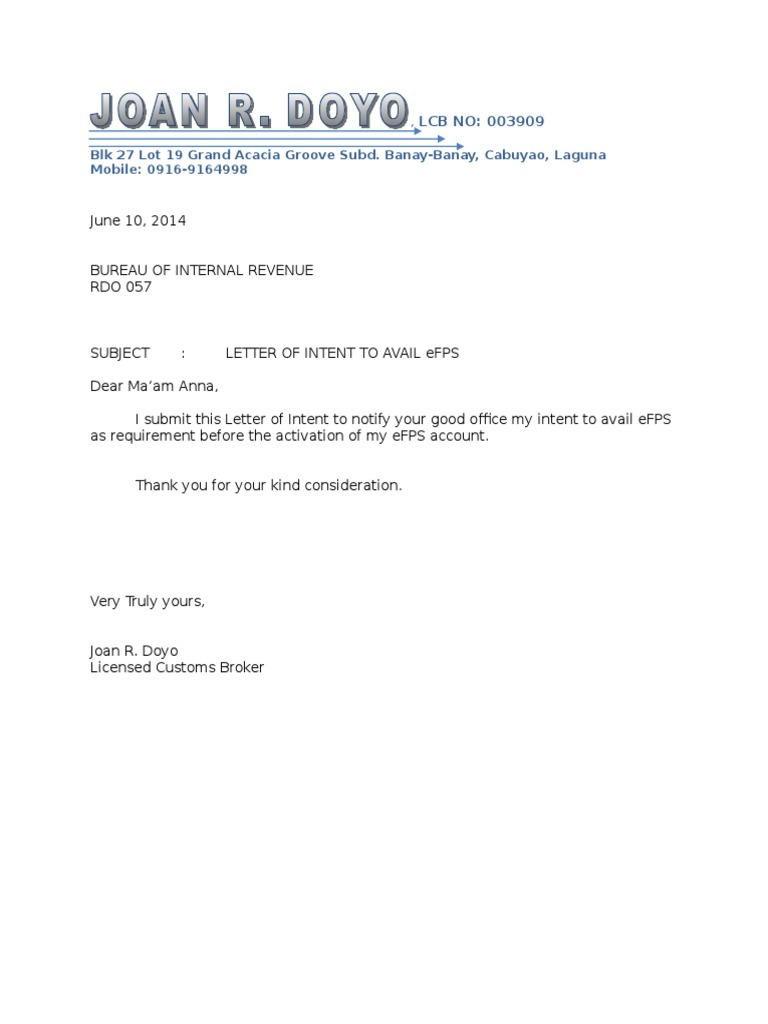 JOAN R. DOYO, LCB NO: 003909

Blk 27 Lot 19 Grand Acacia Groove Subd. Banay-Banay, Cabuyao, Laguna
Mobile: 0916-9164998

June 10, 2014

BUREAU OF INTERNAL REVENUE
RDO 057

SUBJECT : LETTER OF INTENT TO AVAIL eFPS

Dear Ma'am Anna,

I submit this Letter of Intent to notify your good office my intent to avail eFPS as requirement before the activation of my eFPS account.

Thank you for your kind consideration.

Very Truly yours,

Joan R. Doyo
Licensed Customs Broker